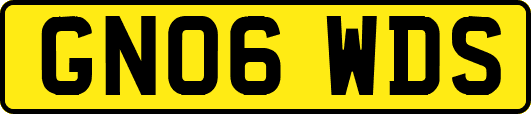 GN06 WDS